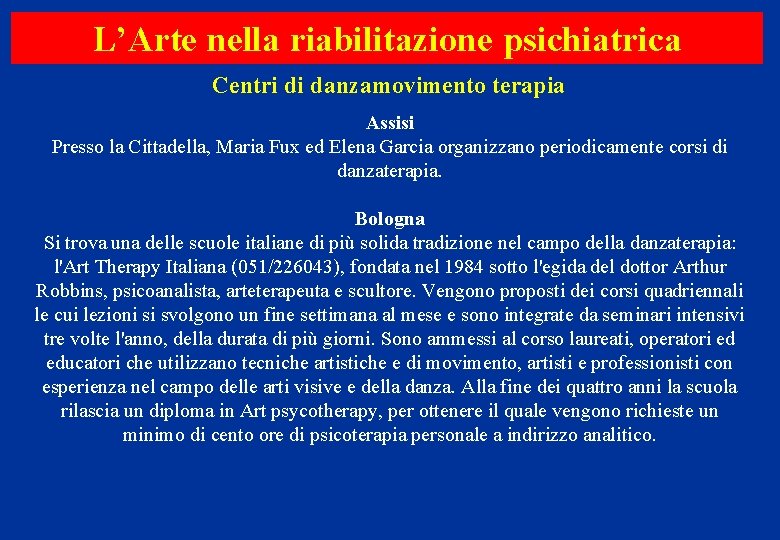 L’Arte nella riabilitazione psichiatrica

Centri di danzamovimento terapia

Assisi
Presso la Cittadella, Maria Fux ed Elena Garcia organizzano periodicamente corsi di danzaterapia.

Bologna
Si trova una delle scuole italiane di più solida tradizione nel campo della danzaterapia: l'Art Therapy Italiana (051/226043), fondata nel 1984 sotto l'egida del dottor Arthur Robbins, psicoanalista, arteterapeuta e scultore. Vengono proposti dei corsi quadriennali le cui lezioni si svolgono un fine settimana al mese e sono integrate da seminari intensivi tre volte l'anno, della durata di più giorni. Sono ammessi al corso laureati, operatori ed educatori che utilizzano tecniche artistiche e di movimento, artisti e professionisti con esperienza nel campo delle arti visive e della danza. Alla fine dei quattro anni la scuola rilascia un diploma in Art psycotherapy, per ottenere il quale vengono richieste un minimo di cento ore di psicoterapia personale a indirizzo analitico.